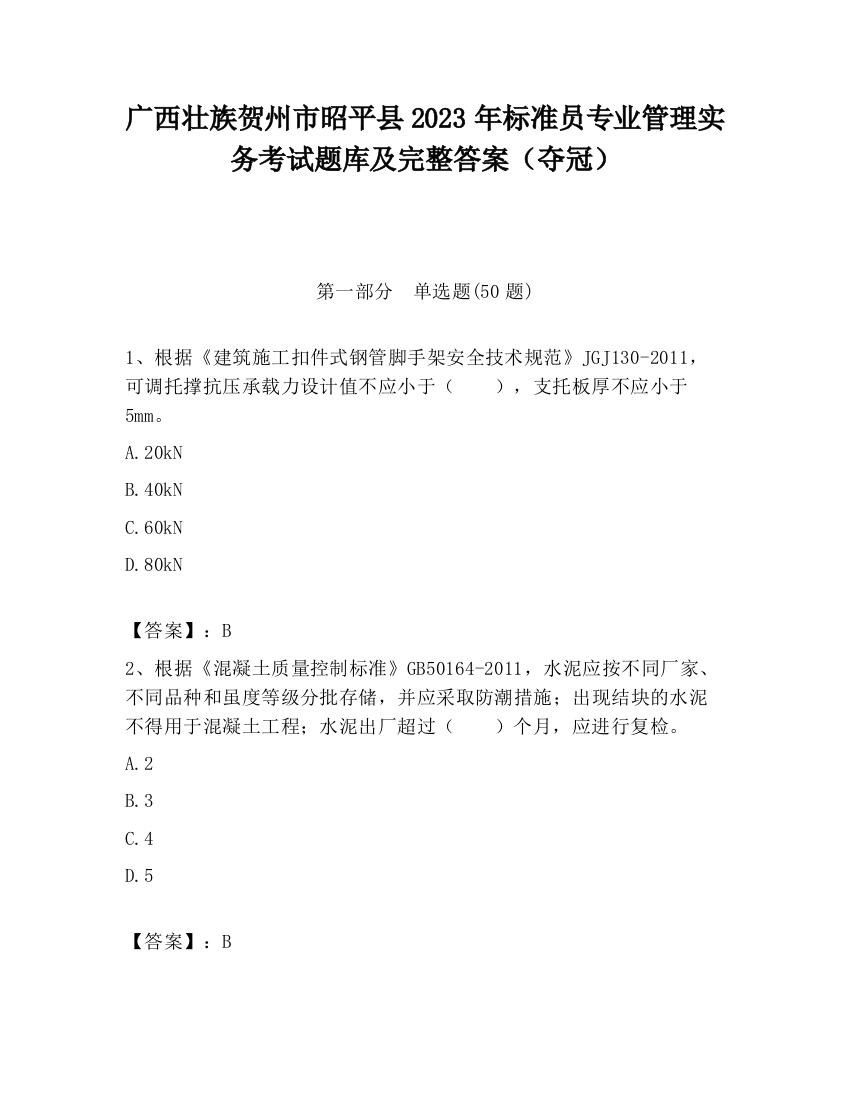 广西壮族贺州市昭平县2023年标准员专业管理实务考试题库及完整答案（夺冠）

第一部分　单选题(50题)

1、根据《建筑施工扣件式钢管脚手架安全技术规范》JGJ130-2011，可调托撑抗压承载力设计值不应小于（　　），支托板厚不应小于5mm。

A.20kN

B.40kN

C.60kN

D.80kN

【答案】：B

2、根据《混凝土质量控制标准》GB50164-2011，水泥应按不同厂家、不同品种和虽度等级分批存储，并应采取防潮措施；出现结块的水泥不得用于混凝土工程；水泥出厂超过（　　）个月，应进行复检。

A.2

B.3

C.4

D.5

【答案】：B